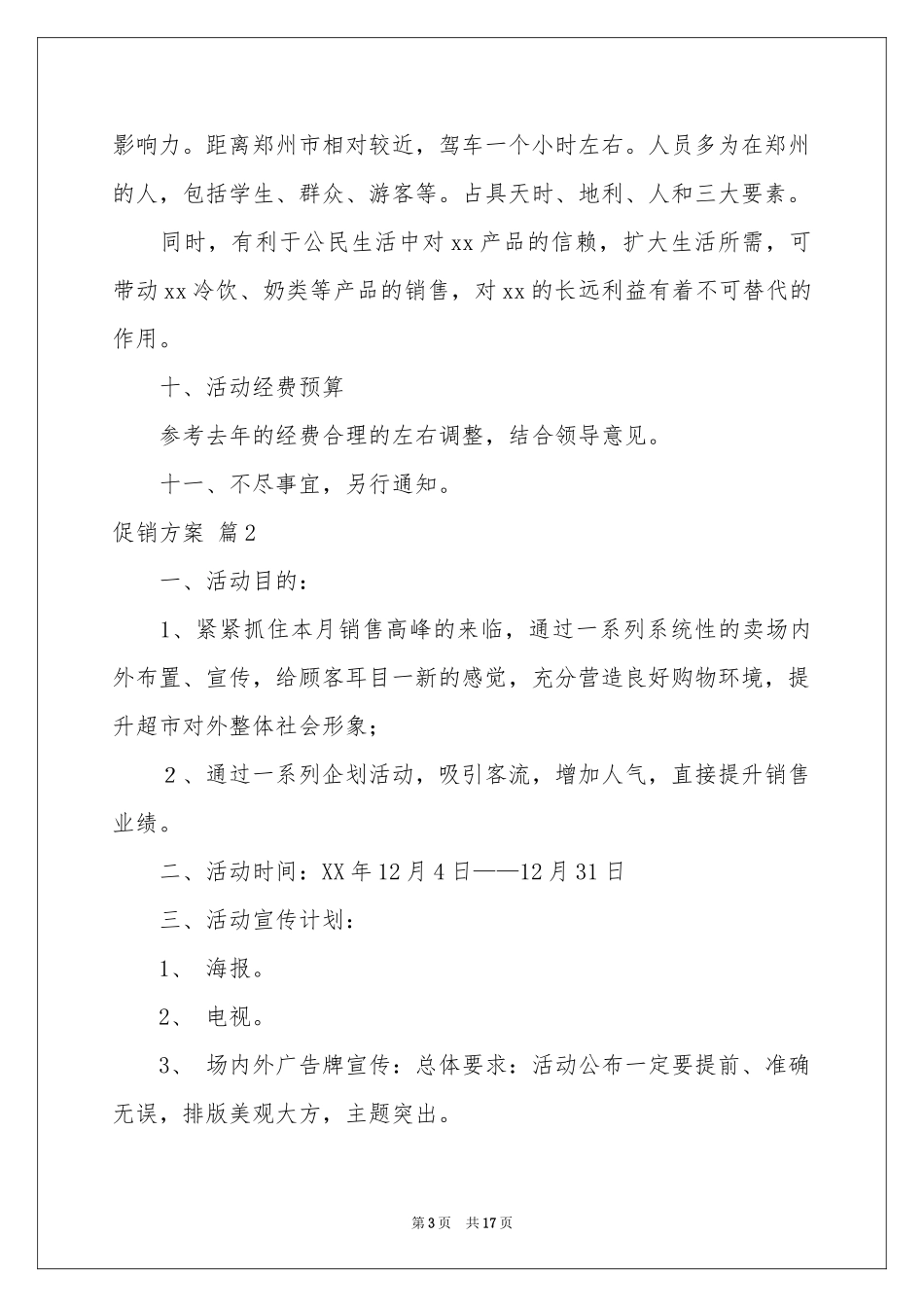 影响力。距离郑州市相对较近，驾车一个小时左右。人员多为在郑州的人，包括学生、群众、游客等。占具天时、地利、人和三大要素。

同时，有利于公民生活中对xx产品的信赖，扩大生活所需，可带动xx冷饮、奶类等产品的销售，对xx的长远利益有着不可替代的作用。

十、活动经费预算

参考去年的经费合理的左右调整，结合领导意见。

十一、不尽事宜，另行通知。

促销方案 篇2

一、活动目的：

1、紧紧抓住本月销售高峰的来临，通过一系列系统性的卖场内外布置、宣传，给顾客耳目一新的感觉，充分营造良好购物环境，提升超市对外整体社会形象；

2、通过一系列企划活动，吸引客流，增加人气，直接提升销售业绩。

二、活动时间：XX年12月4日——12月31日

三、活动宣传计划：

1、 海报。

2、 电视。

3、 场内外广告牌宣传：总体要求：活动公布一定要提前、准确无误，排版美观大方，主题突出。

第3页 共17页